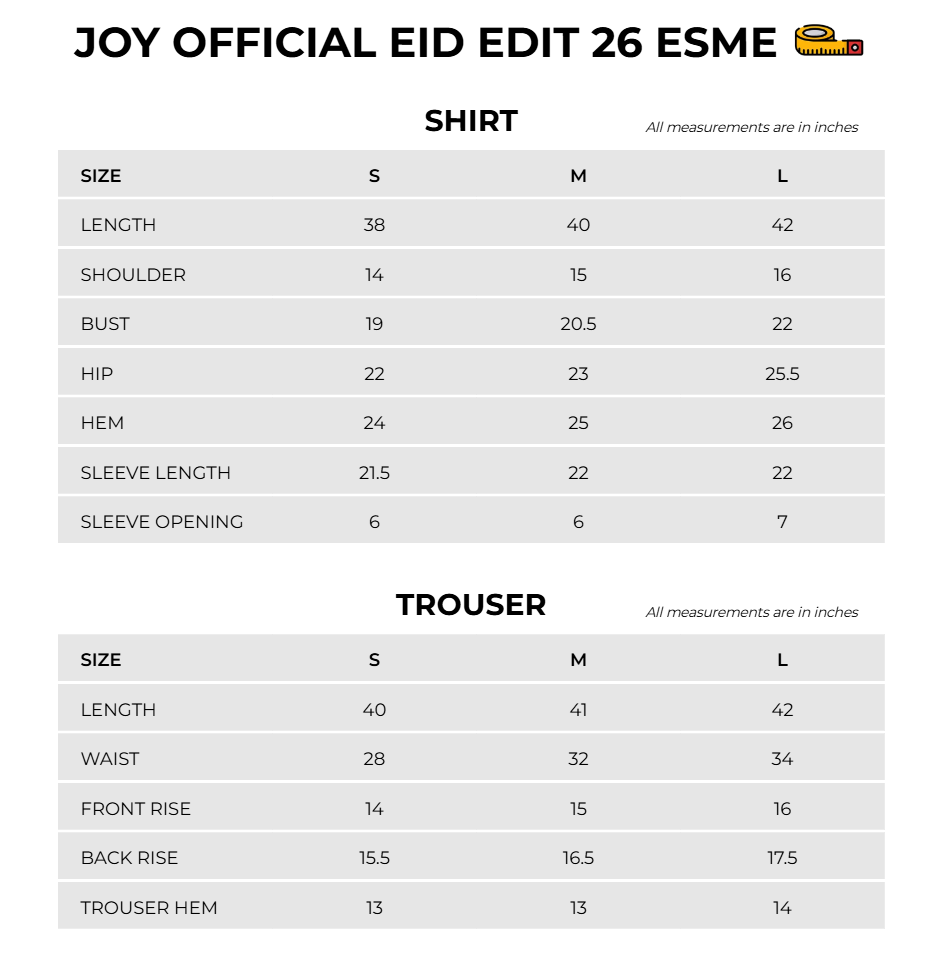 JOY OFFICIAL EID EDIT 26 ESME

SHIRT

All measurements are in inches

| SIZE | S | M | L |
|---|---|---|---|
| LENGTH | 38 | 40 | 42 |
| SHOULDER | 14 | 15 | 16 |
| BUST | 19 | 20.5 | 22 |
| HIP | 22 | 23 | 25.5 |
| HEM | 24 | 25 | 26 |
| SLEEVE LENGTH | 21.5 | 22 | 22 |
| SLEEVE OPENING | 6 | 6 | 7 |

TROUSER

All measurements are in inches

| SIZE | S | M | L |
|---|---|---|---|
| LENGTH | 40 | 41 | 42 |
| WAIST | 28 | 32 | 34 |
| FRONT RISE | 14 | 15 | 16 |
| BACK RISE | 15.5 | 16.5 | 17.5 |
| TROUSER HEM | 13 | 13 | 14 |